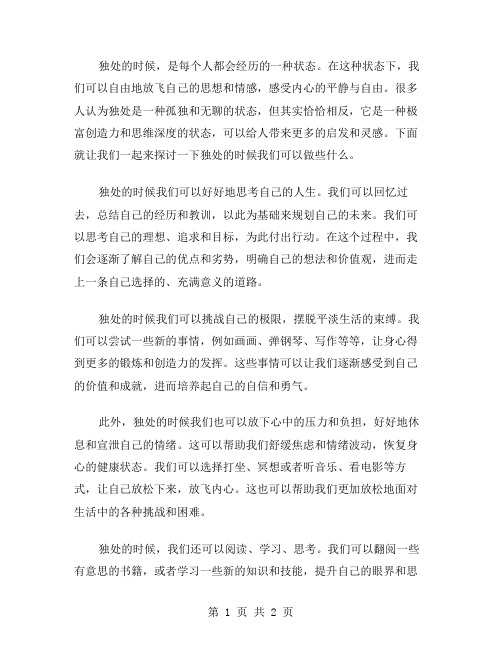 独处的时候，是每个人都会经历的一种状态。在这种状态下，我们可以自由地放飞自己的思想和情感，感受内心的平静与自由。很多人认为独处是一种孤独和无聊的状态，但其实恰恰相反，它是一种极富创造力和思维深度的状态，可以给人带来更多的启发和灵感。下面就让我们一起来探讨一下独处的时候我们可以做些什么。

独处的时候我们可以好好地思考自己的人生。我们可以回忆过去，总结自己的经历和教训，以此为基础来规划自己的未来。我们可以思考自己的理想、追求和目标，为此付出行动。在这个过程中，我们会逐渐了解自己的优点和劣势，明确自己的想法和价值观，进而走上一条自己选择的、充满意义的道路。

独处的时候我们可以挑战自己的极限，摆脱平淡生活的束缚。我们可以尝试一些新的事情，例如画画、弹钢琴、写作等等，让身心得到更多的锻炼和创造力的发挥。这些事情可以让我们逐渐感受到自己的价值和成就，进而培养起自己的自信和勇气。

此外，独处的时候我们也可以放下心中的压力和负担，好好地休息和宣泄自己的情绪。这可以帮助我们舒缓焦虑和情绪波动，恢复身心的健康状态。我们可以选择打坐、冥想或者听音乐、看电影等方式，让自己放松下来，放飞内心。这也可以帮助我们更加放松地面对生活中的各种挑战和困难。

独处的时候，我们还可以阅读、学习、思考。我们可以翻阅一些有意思的书籍，或者学习一些新的知识和技能，提升自己的眼界和思

第 1 页 共 2 页